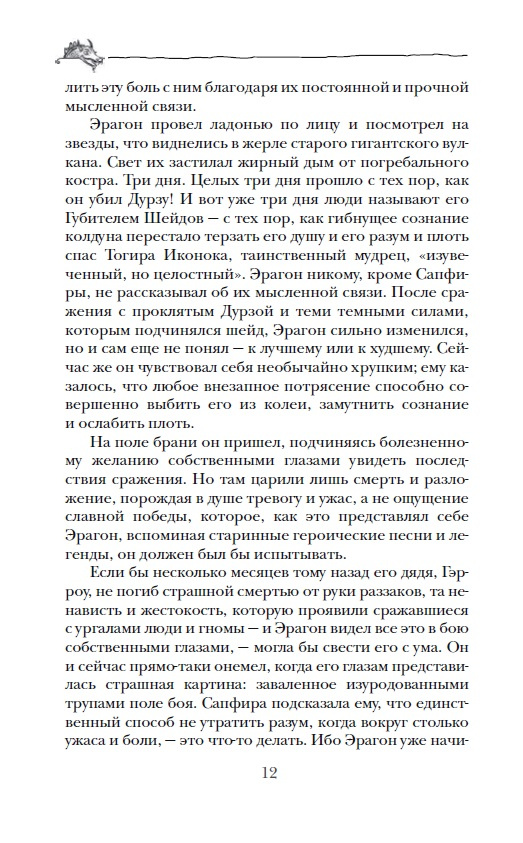 лить эту боль с ним благодаря их постоянной и прочной мысленной связи.

Эрагон провел ладонью по лицу и посмотрел на звезды, что виднелись в жерле старого гигантского вулкана. Свет их застилал жирный дым от погребального костра. Три дня. Целых три дня прошло с тех пор, как он убил Дурзу! И вот уже три дня люди называют его Губителем Шейдов — с тех пор, как гибнущее сознание колдуна перестало терзать его душу и его разум и плоть спас Тогира Иконока, таинственный мудрец, «изувеченный, но целостный». Эрагон никому, кроме Сапфиры, не рассказывал об их мысленной связи. После сражения с проклятым Дурзой и теми темными силами, которым подчинялся шейд, Эрагон сильно изменился, но и сам еще не понял — к лучшему или к худшему. Сейчас же он чувствовал себя необычайно хрупким; ему казалось, что любое внезапное потрясение способно совершенно выбить его из колеи, замутнить сознание и ослабить плоть.

На поле брани он пришел, подчиняясь болезненному желанию собственными глазами увидеть последствия сражения. Но там царили лишь смерть и разложение, порождая в душе тревогу и ужас, а не ощущение славной победы, которое, как это представлял себе Эрагон, вспоминая старинные героические песни и легенды, он должен был бы испытывать.

Если бы несколько месяцев тому назад его дядя, Гэрроу, не погиб страшной смертью от руки раззаков, та ненависть и жестокость, которую проявили сражавшиеся с ургалами люди и гномы — и Эрагон видел все это в бою собственными глазами, — могла бы свести его с ума. Он и сейчас прямо-таки онемел, когда его глазам представилась страшная картина: заваленное изуродованными трупами поле боя. Сапфира подсказала ему, что единственный способ не утратить разум, когда вокруг столько ужаса и боли, — это что-то делать. Ибо Эрагон уже начи-

12